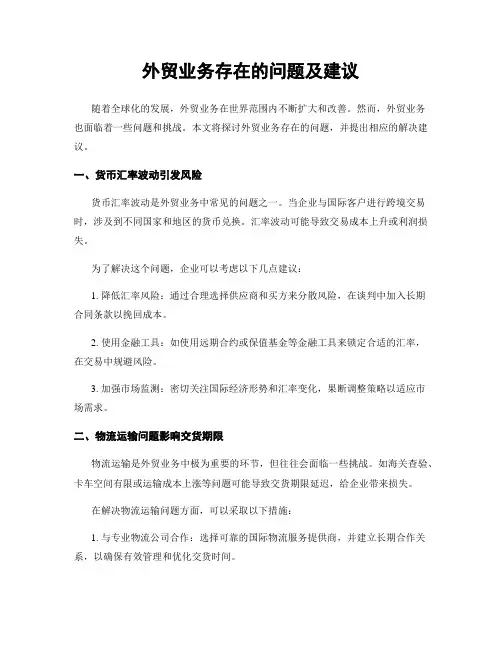 外贸业务存在的问题及建议

随着全球化的发展，外贸业务在世界范围内不断扩大和改善。然而，外贸业务也面临着一些问题和挑战。本文将探讨外贸业务存在的问题，并提出相应的解决建议。

一、货币汇率波动引发风险

货币汇率波动是外贸业务中常见的问题之一。当企业与国际客户进行跨境交易时，涉及到不同国家和地区的货币兑换。汇率波动可能导致交易成本上升或利润损失。

为了解决这个问题，企业可以考虑以下几点建议：

1. 降低汇率风险：通过合理选择供应商和买方来分散风险，在谈判中加入长期合同条款以挽回成本。

2. 使用金融工具：如使用远期合约或保值基金等金融工具来锁定合适的汇率，在交易中规避风险。

3. 加强市场监测：密切关注国际经济形势和汇率变化，果断调整策略以适应市场需求。

二、物流运输问题影响交货期限

物流运输是外贸业务中极为重要的环节，但往往会面临一些挑战。如海关查验、卡车空间有限或运输成本上涨等问题可能导致交货期限延迟，给企业带来损失。

在解决物流运输问题方面，可以采取以下措施：

1. 与专业物流公司合作：选择可靠的国际物流服务提供商，并建立长期合作关系，以确保有效管理和优化交货时间。